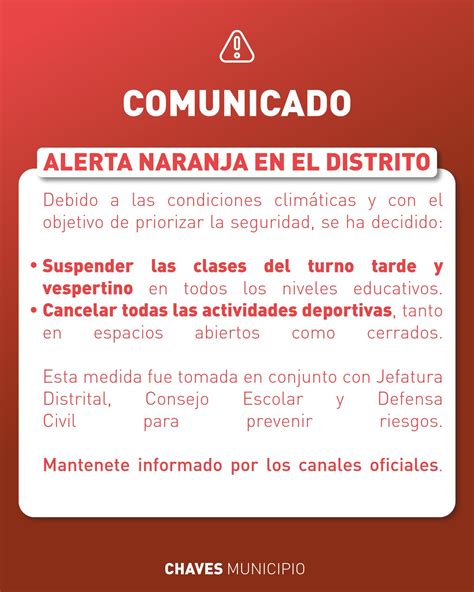 COMUNICADO

ALERTA NARANJA EN EL DISTRITO

Debido a las condiciones climáticas y con el objetivo de priorizar la seguridad, se ha decidido:

• Suspender las clases del turno tarde y vespertino en todos los niveles educativos.
• Cancelar todas las actividades deportivas, tanto en espacios abiertos como cerrados.

Esta medida fue tomada en conjunto con Jefatura Distrital, Consejo Escolar y Defensa Civil para prevenir riesgos.

Mantenete informado por los canales oficiales.

CHAVES MUNICIPIO